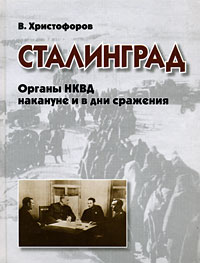 В. Христофоров

СТАЛИНГРАД

Органы НКВД
накануне и в дни сражения